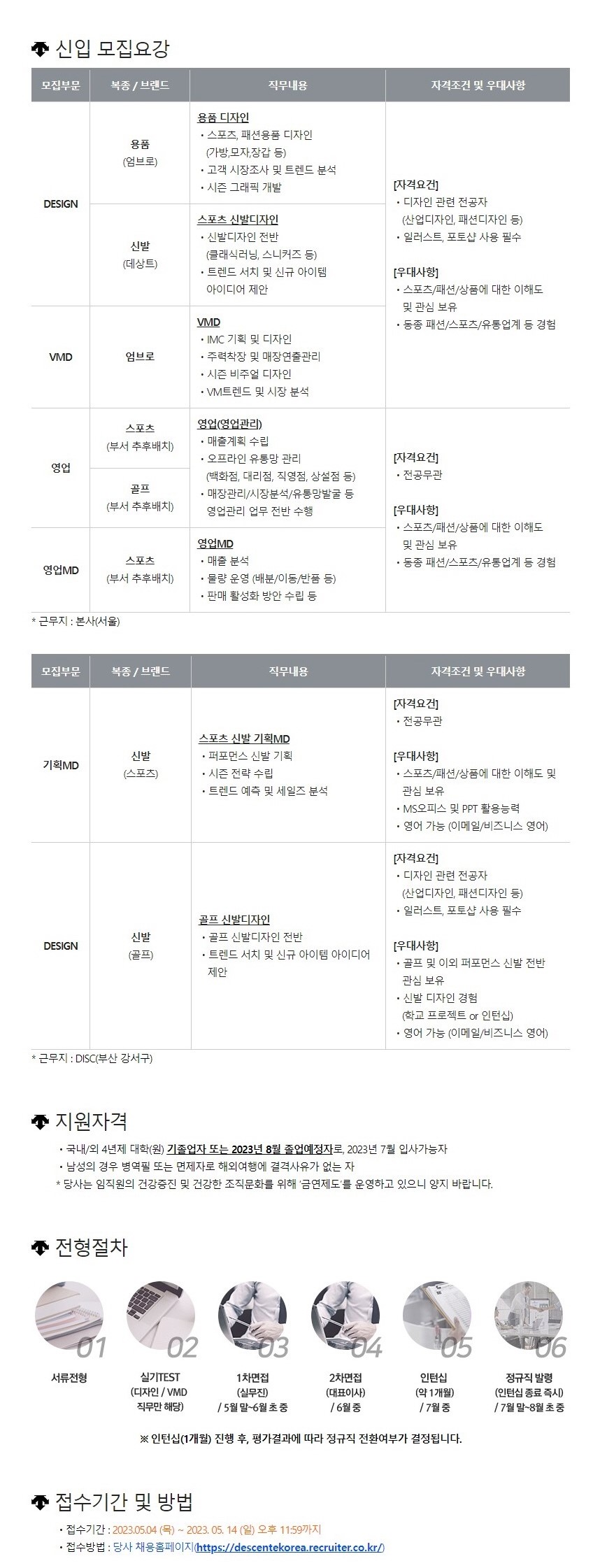 신입 모집요강

| 모집부문 | 복종 / 브랜드 | 직무내용 | 자격조건 및 우대사항 |
|---|---|---|---|
| DESIGN | 용품 (엄브로) | 용품 디자인 · 스포츠, 패션용품 디자인 (가방,모자,장갑 등) · 고객 시장조사 및 트렌드 분석 · 시즌 그래픽 개발 | [자격요건] · 디자인 관련 전공자 (산업디자인, 패션디자인 등) · 일러스트, 포토샵 사용 필수 [우대사항] · 스포츠/패션/상품에 대한 이해도 및 관심 보유 · 동종 패션/스포츠/유통업계 등 경험 |
| DESIGN | 신발 (데상트) | 스포츠 신발디자인 · 신발디자인 전반 (클래식러닝, 스니커즈 등) · 트렌드 서치 및 신규 아이템 아이디어 제안 | |
| VMD | 엄브로 | VMD · IMC 기획 및 디자인 · 주력착장 및 매장연출관리 · 시즌 비주얼 디자인 · VM트렌드 및 시장 분석 | |
| 영업 | 스포츠 (부서 추후배치) | 영업(영업관리) · 매출계획 수립 · 오프라인 유통망 관리 (백화점, 대리점, 직영점, 상설점 등) · 매장관리/시장분석/유통망발굴 등 영업관리 업무 전반 수행 | [자격요건] · 전공무관 [우대사항] · 스포츠/패션/상품에 대한 이해도 및 관심 보유 · 동종 패션/스포츠/유통업계 등 경험 |
| 영업 | 골프 (부서 추후배치) | | |
| 영업MD | 스포츠 (부서 추후배치) | 영업MD · 매출 분석 · 물량 운영 (배분/이동/반품 등) · 판매 활성화 방안 수립 등 | |

* 근무지 : 본사(서울)

| 모집부문 | 복종 / 브랜드 | 직무내용 | 자격조건 및 우대사항 |
|---|---|---|---|
| 기획MD | 신발 (스포츠) | 스포츠 신발 기획MD · 퍼포먼스 신발 기획 · 시즌 전략 수립 · 트렌드 예측 및 세일즈 분석 | [자격요건] · 전공무관 [우대사항] · 스포츠/패션/상품에 대한 이해도 및 관심 보유 · MS오피스 및 PPT 활용능력 · 영어 가능 (이메일/비즈니스 영어) |
| DESIGN | 신발 (골프) | 골프 신발디자인 · 골프 신발디자인 전반 · 트렌드 서치 및 신규 아이템 아이디어 제안 | [자격요건] · 디자인 관련 전공자 (산업디자인, 패션디자인 등) · 일러스트, 포토샵 사용 필수 [우대사항] · 골프 및 이외 퍼포먼스 신발 전반 관심 보유 · 신발 디자인 경험 (학교 프로젝트 or 인턴십) · 영어 가능 (이메일/비즈니스 영어) |

* 근무지 : DISC(부산 강서구)

지원자격

· 국내/외 4년제 대학(원) 기졸업자 또는 2023년 8월 졸업예정자로, 2023년 7월 입사가능자
· 남성의 경우 병역필 또는 면제자로 해외여행에 결격사유가 없는 자
* 당사는 임직원의 건강증진 및 건강한 조직문화를 위해 '금연제도'를 운영하고 있으니 양지 바랍니다.

전형절차

01 서류전형
02 실기TEST (디자인 / VMD 직무만 해당)
03 1차면접 (실무진) / 5월 말~6월 초 중
04 2차면접 (대표이사) / 6월 중
05 인턴십 (약 1개월) / 7월 중
06 정규직 발령 (인턴십 종료 즉시) / 7월 말~8월 초 중

※ 인턴십(1개월) 진행 후, 평가결과에 따라 정규직 전환여부가 결정됩니다.

접수기간 및 방법

· 접수기간 : 2023.05.04 (목) ~ 2023. 05. 14 (일) 오후 11:59까지
· 접수방법 : 당사 채용홈페이지(https://descentekorea.recruiter.co.kr/)